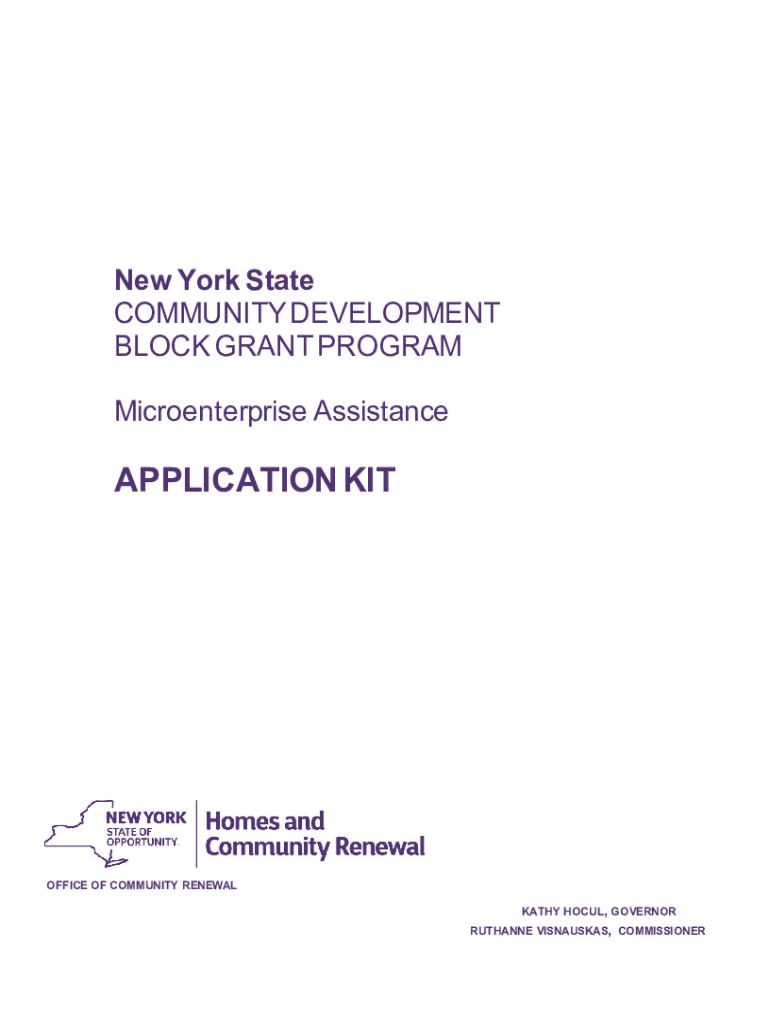 New York State
COMMUNITY DEVELOPMENT
BLOCK GRANT PROGRAM

Microenterprise Assistance

APPLICATION KIT

NEW YORK
STATE OF
OPPORTUNITY.

Homes and
Community Renewal

OFFICE OF COMMUNITY RENEWAL

KATHY HOCUL, GOVERNOR
RUTHANNE VISNAUSKAS, COMMISSIONER